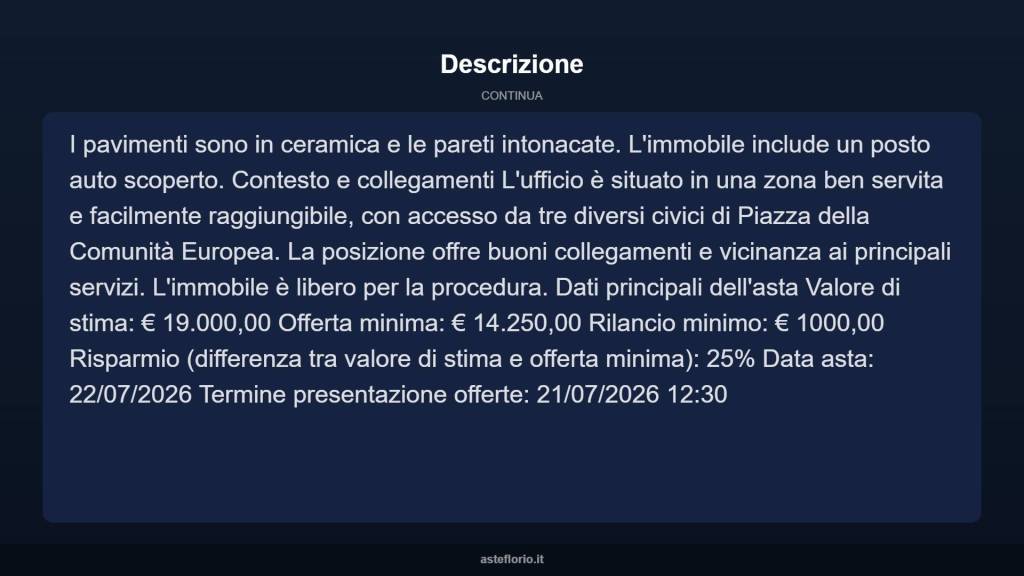 Descrizione

CONTINUA

I pavimenti sono in ceramica e le pareti intonacate. L'immobile include un posto auto scoperto. Contesto e collegamenti L'ufficio è situato in una zona ben servita e facilmente raggiungibile, con accesso da tre diversi civici di Piazza della Comunità Europea. La posizione offre buoni collegamenti e vicinanza ai principali servizi. L'immobile è libero per la procedura. Dati principali dell'asta Valore di stima: € 19.000,00 Offerta minima: € 14.250,00 Rilancio minimo: € 1000,00 Risparmio (differenza tra valore di stima e offerta minima): 25% Data asta: 22/07/2026 Termine presentazione offerte: 21/07/2026 12:30

asteflorio.it